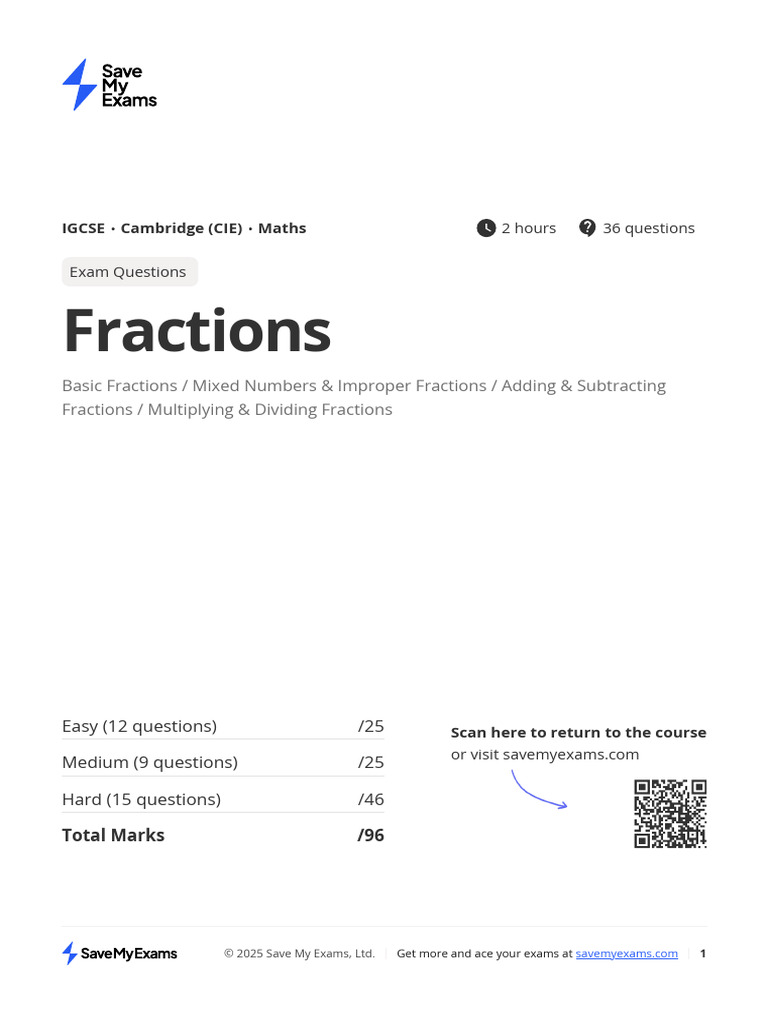 Save
My
Exams

IGCSE · Cambridge (CIE) · Maths

2 hours

36 questions

Exam Questions

Fractions

Basic Fractions / Mixed Numbers & Improper Fractions / Adding & Subtracting Fractions / Multiplying & Dividing Fractions

Easy (12 questions) /25
Medium (9 questions) /25
Hard (15 questions) /46
Total Marks /96

Scan here to return to the course
or visit savemyexams.com

SaveMyExams

© 2025 Save My Exams, Ltd.

Get more and ace your exams at savemyexams.com

1